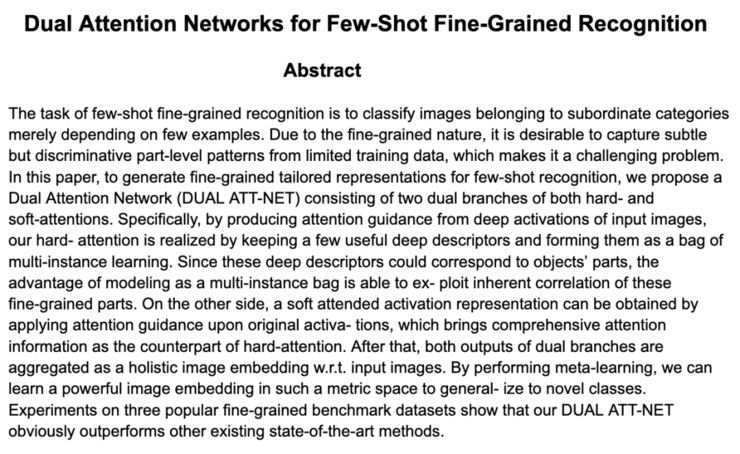 Dual Attention Networks for Few-Shot Fine-Grained Recognition

Abstract

The task of few-shot fine-grained recognition is to classify images belonging to subordinate categories merely depending on few examples. Due to the fine-grained nature, it is desirable to capture subtle but discriminative part-level patterns from limited training data, which makes it a challenging problem. In this paper, to generate fine-grained tailored representations for few-shot recognition, we propose a Dual Attention Network (DUAL ATT-NET) consisting of two dual branches of both hard- and soft-attentions. Specifically, by producing attention guidance from deep activations of input images, our hard- attention is realized by keeping a few useful deep descriptors and forming them as a bag of multi-instance learning. Since these deep descriptors could correspond to objects' parts, the advantage of modeling as a multi-instance bag is able to ex- ploit inherent correlation of these fine-grained parts. On the other side, a soft attended activation representation can be obtained by applying attention guidance upon original activa- tions, which brings comprehensive attention information as the counterpart of hard-attention. After that, both outputs of dual branches are aggregated as a holistic image embedding w.r.t. input images. By performing meta-learning, we can learn a powerful image embedding in such a metric space to general- ize to novel classes. Experiments on three popular fine-grained benchmark datasets show that our DUAL ATT-NET obviously outperforms other existing state-of-the-art methods.